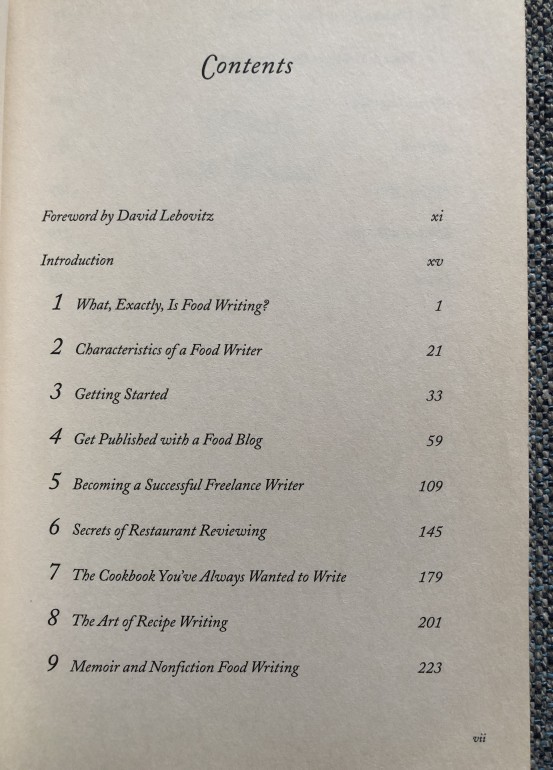 Contents

Foreword by David Lebovitz xi

Introduction xv

1 What, Exactly, Is Food Writing? 1

2 Characteristics of a Food Writer 21

3 Getting Started 33

4 Get Published with a Food Blog 59

5 Becoming a Successful Freelance Writer 109

6 Secrets of Restaurant Reviewing 145

7 The Cookbook You've Always Wanted to Write 179

8 The Art of Recipe Writing 201

9 Memoir and Nonfiction Food Writing 223

vii